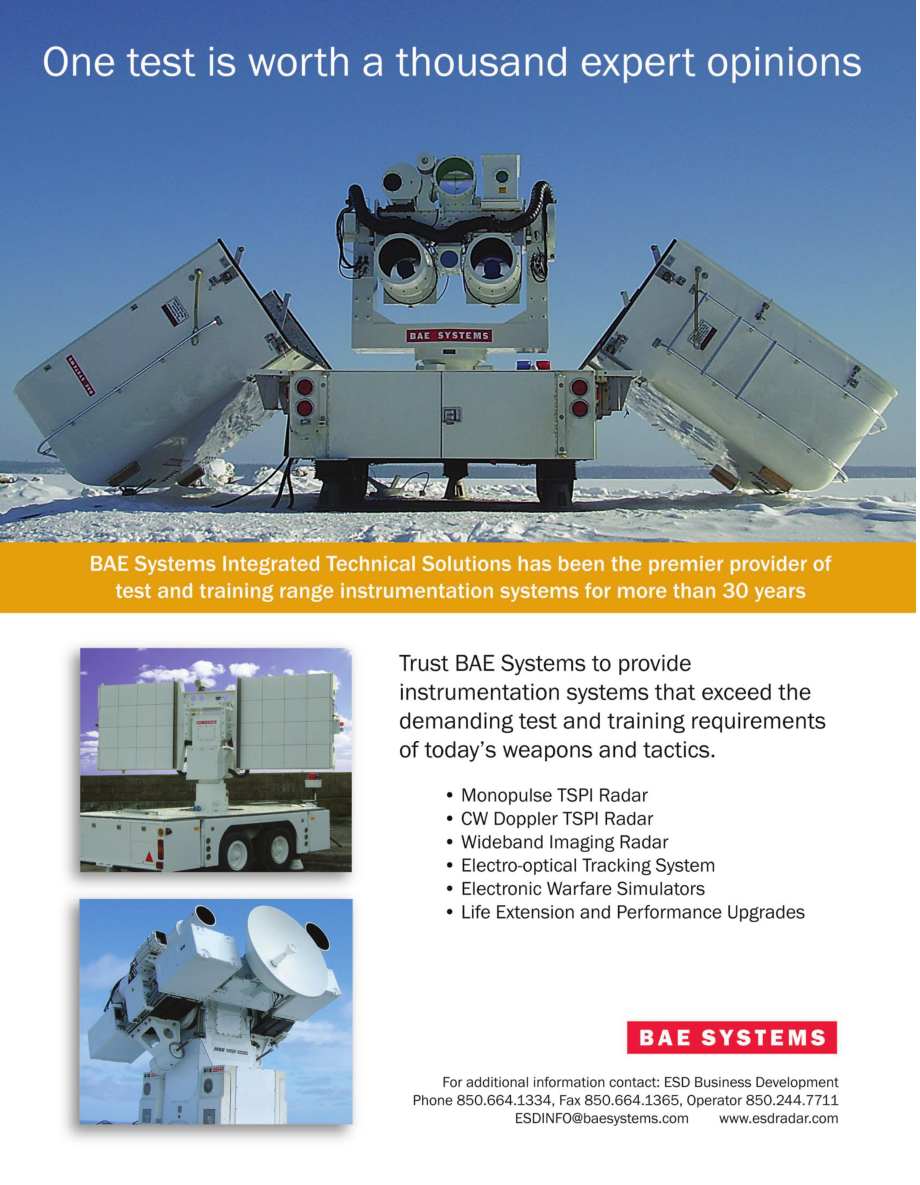 One test is worth a thousand expert opinions

BAE SYSTEMS

BAE Systems Integrated Technical Solutions has been the premier provider of test and training range instrumentation systems for more than 30 years

Trust BAE Systems to provide instrumentation systems that exceed the demanding test and training requirements of today's weapons and tactics.

• Monopulse TSPI Radar
• CW Doppler TSPI Radar
• Wideband Imaging Radar
• Electro-optical Tracking System
• Electronic Warfare Simulators
• Life Extension and Performance Upgrades

BAE SYSTEMS

For additional information contact: ESD Business Development
Phone 850.664.1334, Fax 850.664.1365, Operator 850.244.7711
ESDINFO@baesystems.com www.esdradar.com